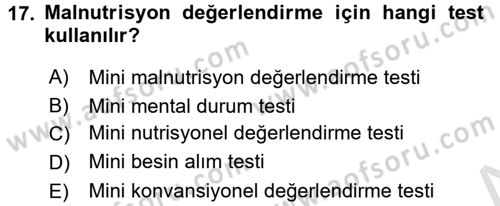 17. Malnutrisyon değerlendirme için hangi test kullanılır?

A) Mini malnutrisyon değerlendirme testi
B) Mini mental durum testi
C) Mini nutrisyonel değerlendirme testi
D) Mini besin alım testi
E) Mini konvansiyonel değerlendirme testi

www.aofsoru.com